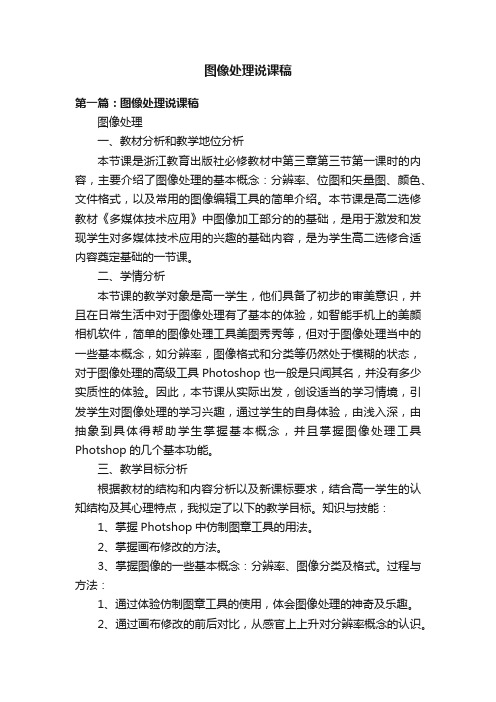 图像处理说课稿

第一篇：图像处理说课稿

图像处理

一、教材分析和教学地位分析

本节课是浙江教育出版社必修教材中第三章第三节第一课时的内容，主要介绍了图像处理的基本概念：分辨率、位图和矢量图、颜色、文件格式，以及常用的图像编辑工具的简单介绍。本节课是高二选修教材《多媒体技术应用》中图像加工部分的的基础，是用于激发和发现学生对多媒体技术应用的兴趣的基础内容，是为学生高二选修合适内容奠定基础的一节课。

二、学情分析

本节课的教学对象是高一学生，他们具备了初步的审美意识，并且在日常生活中对于图像处理有了基本的体验，如智能手机上的美颜相机软件，简单的图像处理工具美图秀秀等，但对于图像处理当中的一些基本概念，如分辨率，图像格式和分类等仍然处于模糊的状态，对于图像处理的高级工具 Photoshop 也一般是只闻其名，并没有多少实质性的体验。因此，本节课从实际出发，创设适当的学习情境，引发学生对图像处理的学习兴趣，通过学生的自身体验，由浅入深，由抽象到具体得帮助学生掌握基本概念，并且掌握图像处理工具 Photshop 的几个基本功能。

三、教学目标分析

根据教材的结构和内容分析以及新课标要求，结合高一学生的认知结构及其心理特点，我拟定了以下的教学目标。知识与技能：

1、掌握 Photshop 中仿制图章工具的用法。

2、掌握画布修改的方法。

3、掌握图像的一些基本概念：分辨率、图像分类及格式。过程与方法：

1、通过体验仿制图章工具的使用，体会图像处理的神奇及乐趣。

2、通过画布修改的前后对比，从感官上上升对分辨率概念的认识。